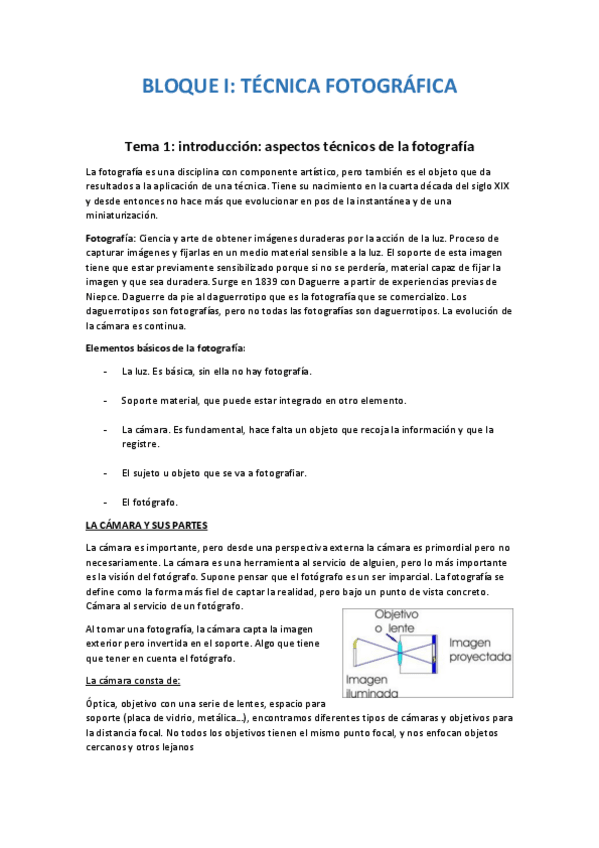 BLOQUE I: TÉCNICA FOTOGRÁFICA

Tema 1: introducción: aspectos técnicos de la fotografía

La fotografía es una disciplina con componente artístico, pero también es el objeto que da resultados a la aplicación de una técnica. Tiene su nacimiento en la cuarta década del siglo XIX y desde entonces no hace más que evolucionar en pos de la instantánea y de una miniaturización.

Fotografía: Ciencia y arte de obtener imágenes duraderas por la acción de la luz. Proceso de capturar imágenes y fijarlas en un medio material sensible a la luz. El soporte de esta imagen tiene que estar previamente sensibilizado porque si no se perdería, material capaz de fijar la imagen y que sea duradera. Surge en 1839 con Daguerre a partir de experiencias previas de Niepce. Daguerre da pie al daguerrotipo que es la fotografía que se comercializo. Los daguerrotipos son fotografías, pero no todas las fotografías son daguerrotipos. La evolución de la cámara es continua.

Elementos básicos de la fotografía:

- La luz. Es básica, sin ella no hay fotografía.

- Soporte material, que puede estar integrado en otro elemento.

- La cámara. Es fundamental, hace falta un objeto que recoja la información y que la registre.

- El sujeto u objeto que se va a fotografiar.

- El fotógrafo.

LA CÁMARA Y SUS PARTES

La cámara es importante, pero desde una perspectiva externa la cámara es primordial pero no necesariamente. La cámara es una herramienta al servicio de alguien, pero lo más importante es la visión del fotógrafo. Supone pensar que el fotógrafo es un ser imparcial. La fotografía se define como la forma más fiel de captar la realidad, pero bajo un punto de vista concreto. Cámara al servicio de un fotógrafo.

Al tomar una fotografía, la cámara capta la imagen exterior pero invertida en el soporte. Algo que tiene que tener en cuenta el fotógrafo.

Objetivo o lente
Imagen proyectada
Imagen iluminada

La cámara consta de:

Óptica, objetivo con una serie de lentes, espacio para soporte (placa de vidrio, metálica…), encontramos diferentes tipos de cámaras y objetivos para la distancia focal. No todos los objetivos tienen el mismo punto focal, y nos enfocan objetos cercanos y otros lejanos